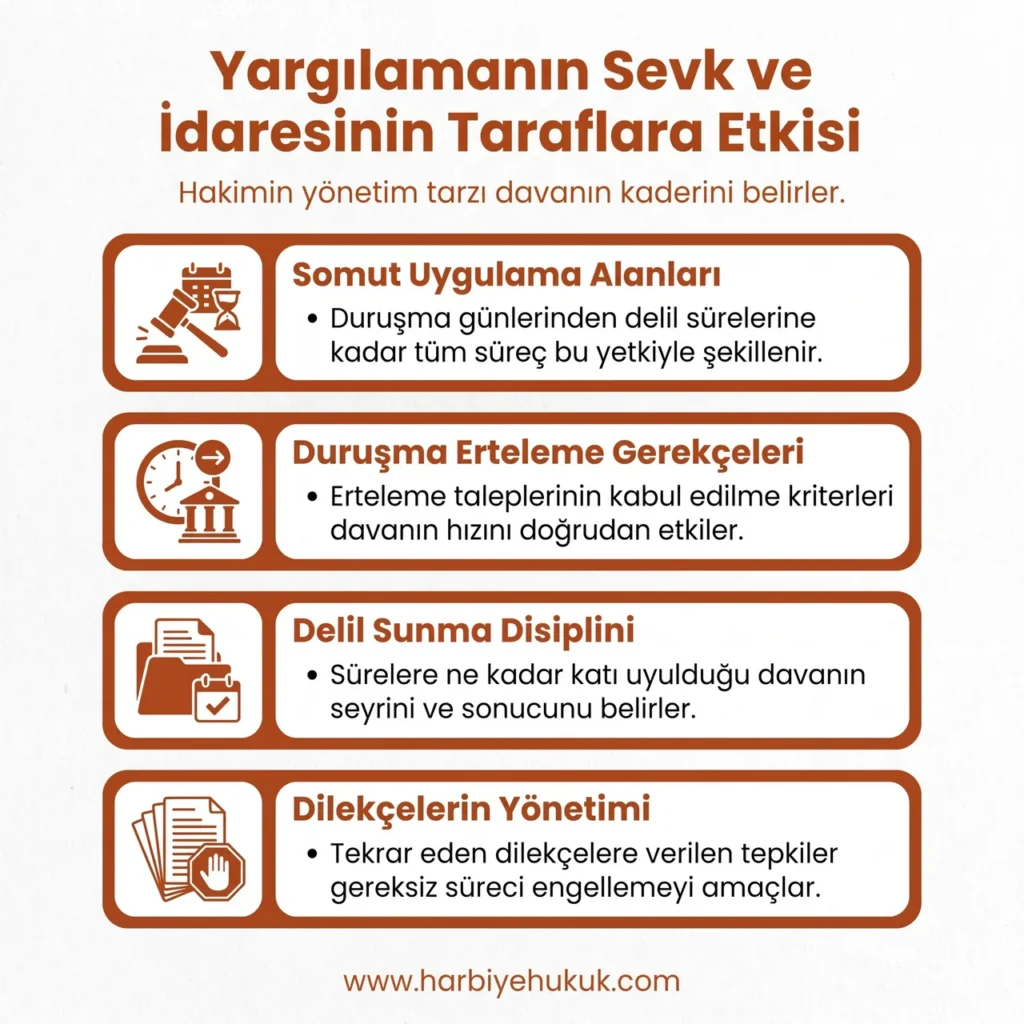 Yargılamanın Sevk ve İdaresinin Taraflara Etkisi

Hakimin yönetim tarzı davanın kaderini belirler.

Somut Uygulama Alanları

• Duruşma günlerinden delil sürelerine kadar tüm süreç bu yetkiyle şekillenir.

Duruşma Erteleme Gerekçeleri

• Erteleme taleplerinin kabul edilme kriterleri davanın hızını doğrudan etkiler.

Delil Sunma Disiplini

• Sürelere ne kadar katı uyulduğu davanın seyrini ve sonucunu belirler.

Dilekçelerin Yönetimi

• Tekrar eden dilekçelere verilen tepkiler gereksiz süreci engellemeyi amaçlar.

www.harbiyehukuk.com